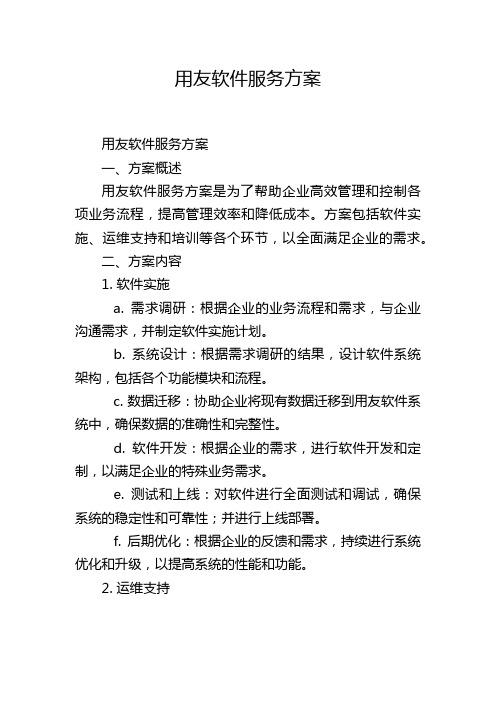 用友软件服务方案

用友软件服务方案

一、方案概述

用友软件服务方案是为了帮助企业高效管理和控制各项业务流程，提高管理效率和降低成本。方案包括软件实施、运维支持和培训等各个环节，以全面满足企业的需求。

二、方案内容

1. 软件实施

a. 需求调研：根据企业的业务流程和需求，与企业沟通需求，并制定软件实施计划。

b. 系统设计：根据需求调研的结果，设计软件系统架构，包括各个功能模块和流程。

c. 数据迁移：协助企业将现有数据迁移到用友软件系统中，确保数据的准确性和完整性。

d. 软件开发：根据企业的需求，进行软件开发和定制，以满足企业的特殊业务需求。

e. 测试和上线：对软件进行全面测试和调试，确保系统的稳定性和可靠性；并进行上线部署。

f. 后期优化：根据企业的反馈和需求，持续进行系统优化和升级，以提高系统的性能和功能。

2. 运维支持